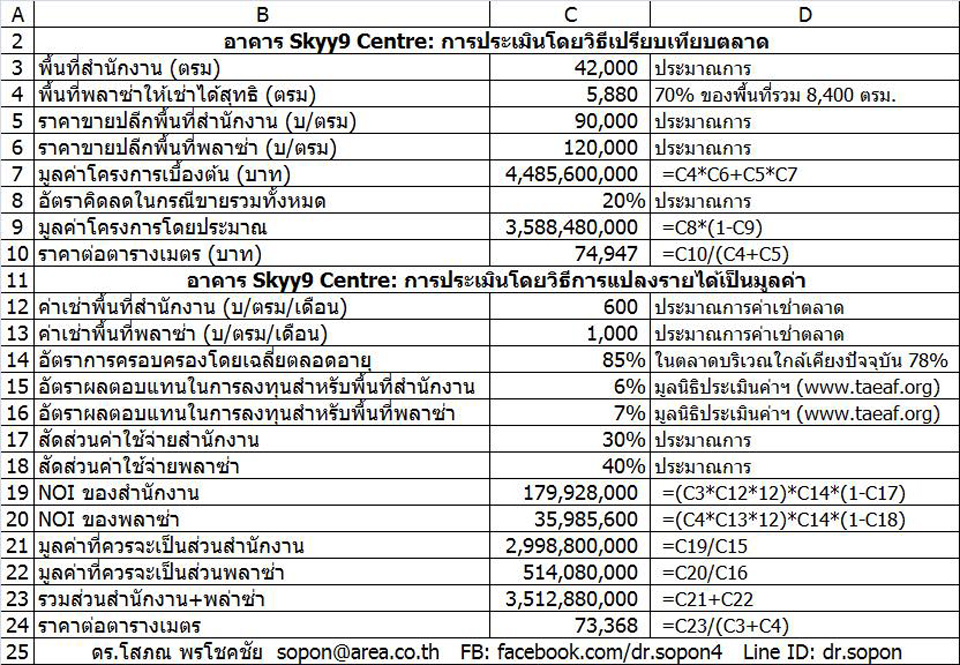 | A | B | C | D |
|---|---|---|---|
| 2 | อาคาร Skyy9 Centre: การประเมินโดยวิธีเปรียบเทียบตลาด | | |
| 3 | พื้นที่สำนักงาน (ตรม) | 42,000 | ประมาณการ |
| 4 | พื้นที่พลาซ่าให้เช่าได้สุทธิ (ตรม) | 5,880 | 70% ของพื้นที่รวม 8,400 ตรม. |
| 5 | ราคาขายปลีกพื้นที่สำนักงาน (บ/ตรม) | 90,000 | ประมาณการ |
| 6 | ราคาขายปลีกพื้นที่พลาซ่า (บ/ตรม) | 120,000 | ประมาณการ |
| 7 | มูลค่าโครงการเบื้องต้น (บาท) | 4,485,600,000 | =C4*C6+C5*C7 |
| 8 | อัตราคิดลดในกรณีขายรวมทั้งหมด | 20% | ประมาณการ |
| 9 | มูลค่าโครงการโดยประมาณ | 3,588,480,000 | =C8*(1-C9) |
| 10 | ราคาต่อตารางเมตร (บาท) | 74,947 | =C10/(C4+C5) |
| 11 | อาคาร Skyy9 Centre: การประเมินโดยวิธีการแปลงรายได้เป็นมูลค่า | | |
| 12 | ค่าเช่าพื้นที่สำนักงาน (บ/ตรม/เดือน) | 600 | ประมาณการค่าเช่าตลาด |
| 13 | ค่าเช่าพื้นที่พลาซ่า (บ/ตรม/เดือน) | 1,000 | ประมาณการค่าเช่าตลาด |
| 14 | อัตราการครอบครองโดยเฉลี่ยตลอดอายุ | 85% | ในตลาดบริเวณใกล้เคียงปัจจุบัน 78% |
| 15 | อัตราผลตอบแทนในการลงทุนสำหรับพื้นที่สำนักงาน | 6% | มูลนิธิประเมินค่าฯ (www.taeaf.org) |
| 16 | อัตราผลตอบแทนในการลงทุนสำหรับพื้นที่พลาซ่า | 7% | มูลนิธิประเมินค่าฯ (www.taeaf.org) |
| 17 | สัดส่วนค่าใช้จ่ายสำนักงาน | 30% | ประมาณการ |
| 18 | สัดส่วนค่าใช้จ่ายพลาซ่า | 40% | ประมาณการ |
| 19 | NOI ของสำนักงาน | 179,928,000 | =(C3*C12*12)*C14*(1-C17) |
| 20 | NOI ของพลาซ่า | 35,985,600 | =(C4*C13*12)*C14*(1-C18) |
| 21 | มูลค่าที่ควรจะเป็นส่วนสำนักงาน | 2,998,800,000 | =C19/C15 |
| 22 | มูลค่าที่ควรจะเป็นส่วนพลาซ่า | 514,080,000 | =C20/C16 |
| 23 | รวมส่วนสำนักงาน+พล่าซ่า | 3,512,880,000 | =C21+C22 |
| 24 | ราคาต่อตารางเมตร | 73,368 | =C23/(C3+C4) |
| 25 | ดร.โสภณ พรโชคชัย sopon@area.co.th FB: facebook.com/dr.sopon4 Line ID: dr.sopon | | |